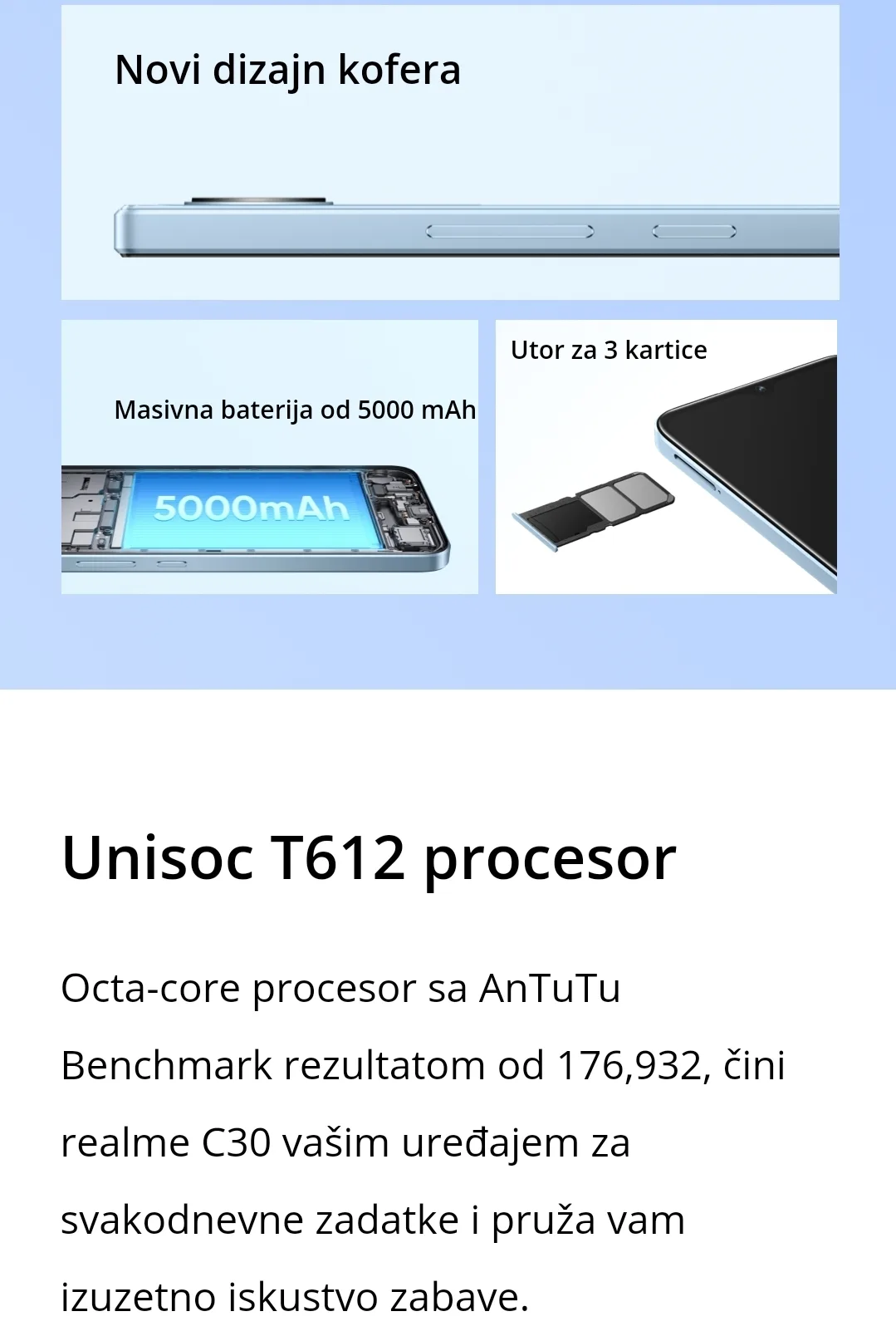 Novi dizajn kofera

Masivna baterija od 5000 mAh

5000mAh

Utor za 3 kartice

Unisoc T612 procesor

Octa-core procesor sa AnTuTu Benchmark rezultatom od 176,932, čini realme C30 vašim uređajem za svakodnevne zadatke i pruža vam izuzetno iskustvo zabave.